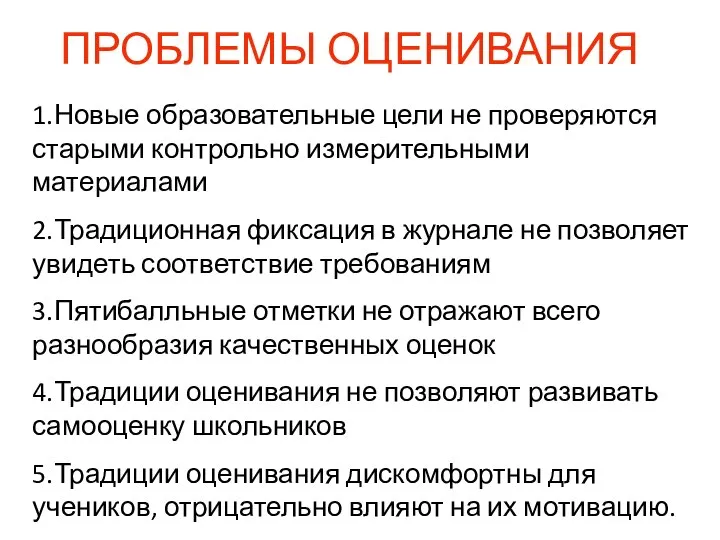 ПРОБЛЕМЫ ОЦЕНИВАНИЯ

1.Новые образовательные цели не проверяются старыми контрольно измерительными материалами

2.Традиционная фиксация в журнале не позволяет увидеть соответствие требованиям

3.Пятибалльные отметки не отражают всего разнообразия качественных оценок

4.Традиции оценивания не позволяют развивать самооценку школьников

5.Традиции оценивания дискомфортны для учеников, отрицательно влияют на их мотивацию.